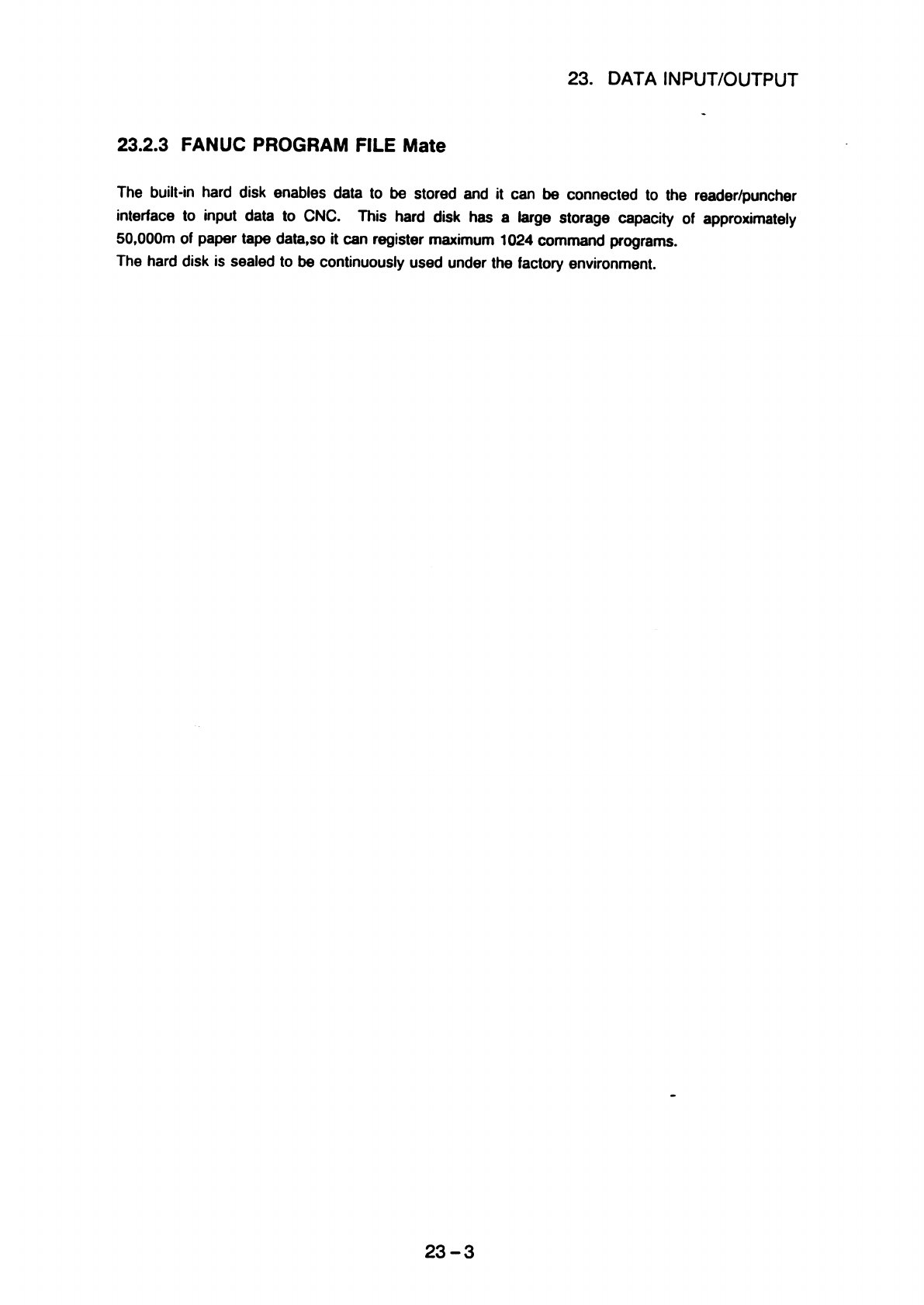 23. DATA INPUT/OUTPUT

23.2.3 FANUC PROGRAM FILE Mate

The built-in hard disk enables data to be stored and it can be connected to the reader/puncher interface to input data to CNC. This hard disk has a large storage capacity of approximately 50,000m of paper tape data,so it can register maximum 1024 command programs.
The hard disk is sealed to be continuously used under the factory environment.

23 – 3